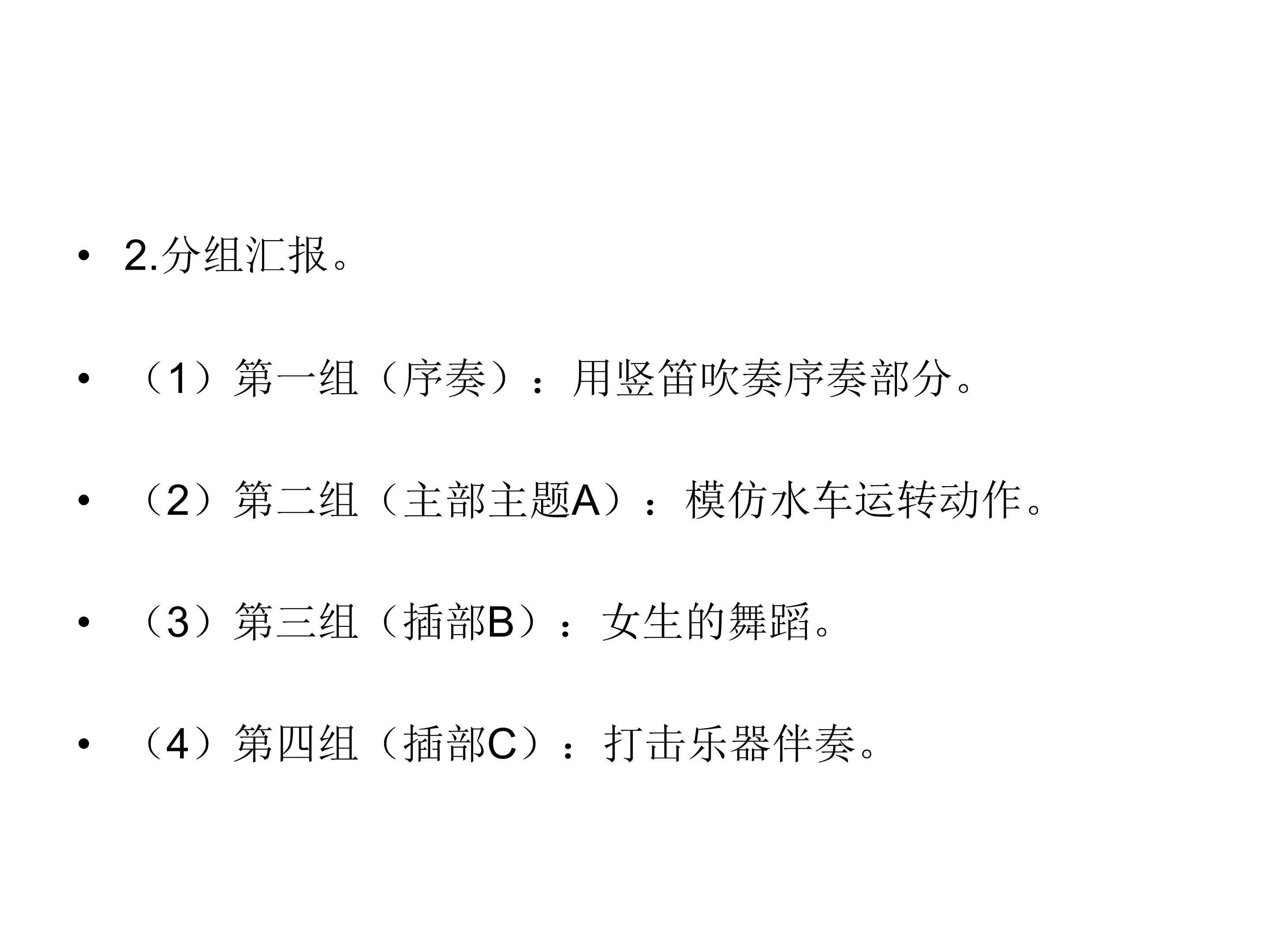 • 2.分组汇报。

• （1）第一组（序奏）：用竖笛吹奏序奏部分。

• （2）第二组（主部主题A）：模仿水车运转动作。

• （3）第三组（插部B）：女生的舞蹈。

• （4）第四组（插部C）：打击乐器伴奏。